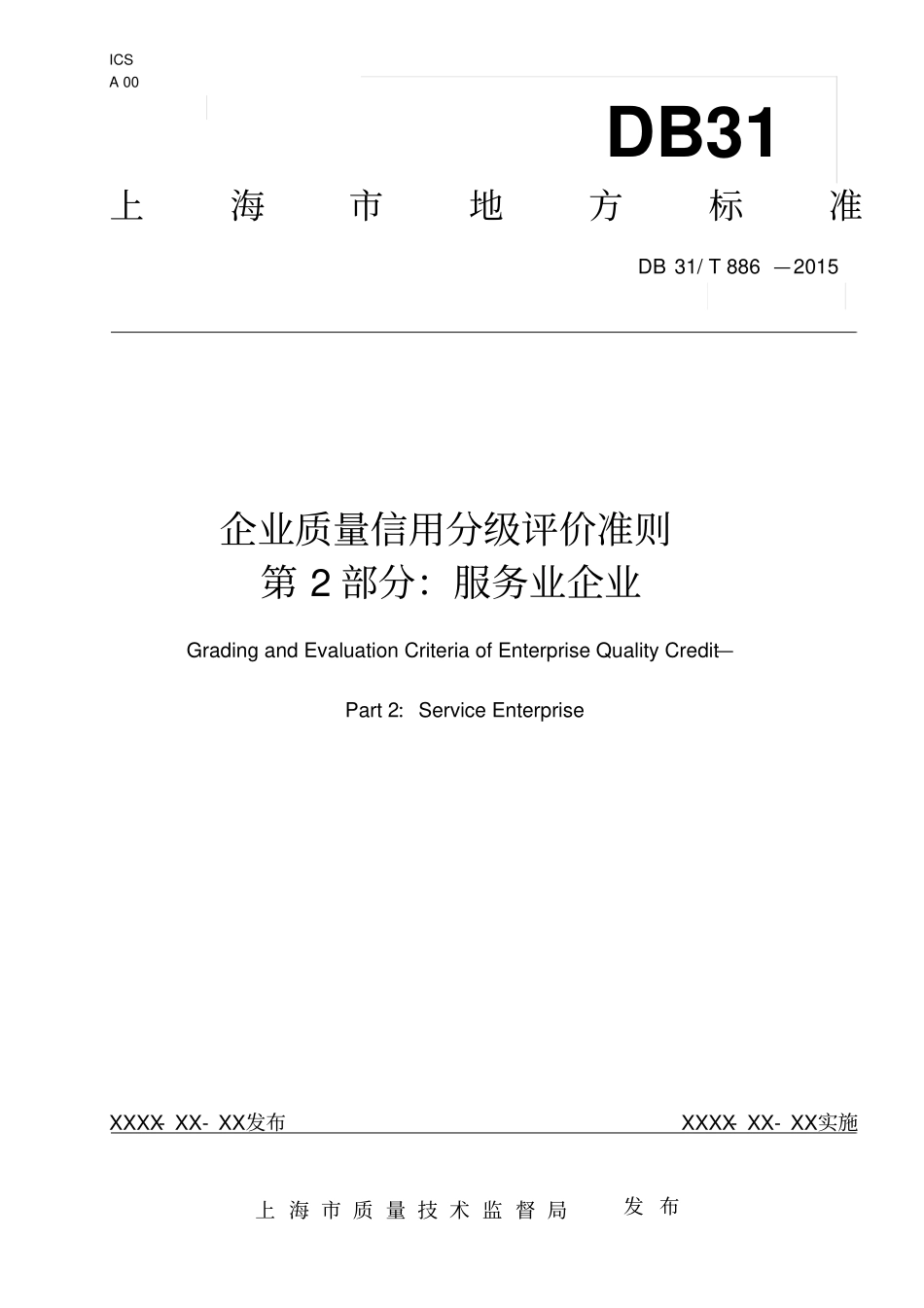 ICS
A 00

DB31

上 海 市 地 方 标 准

DB 31/ T 886 —2015

企业质量信用分级评价准则
第 2 部分：服务业企业

Grading and Evaluation Criteria of Enterprise Quality Credit—

Part 2: Service Enterprise

XXXX- XX- XX发布

XXXX- XX- XX实施

上 海 市 质 量 技 术 监 督 局 发 布